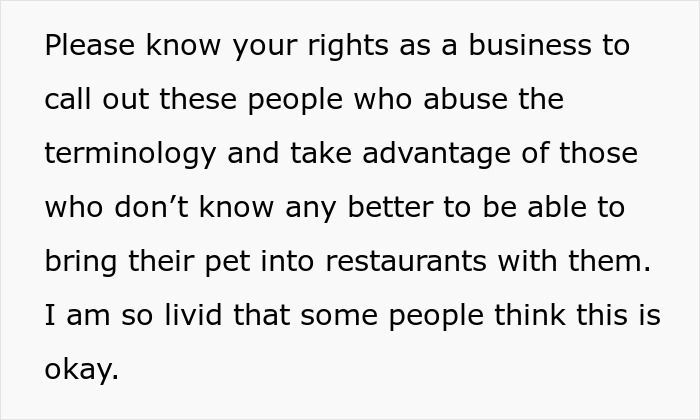 Please know your rights as a business to call out these people who abuse the terminology and take advantage of those who don’t know any better to be able to bring their pet into restaurants with them. I am so livid that some people think this is okay.